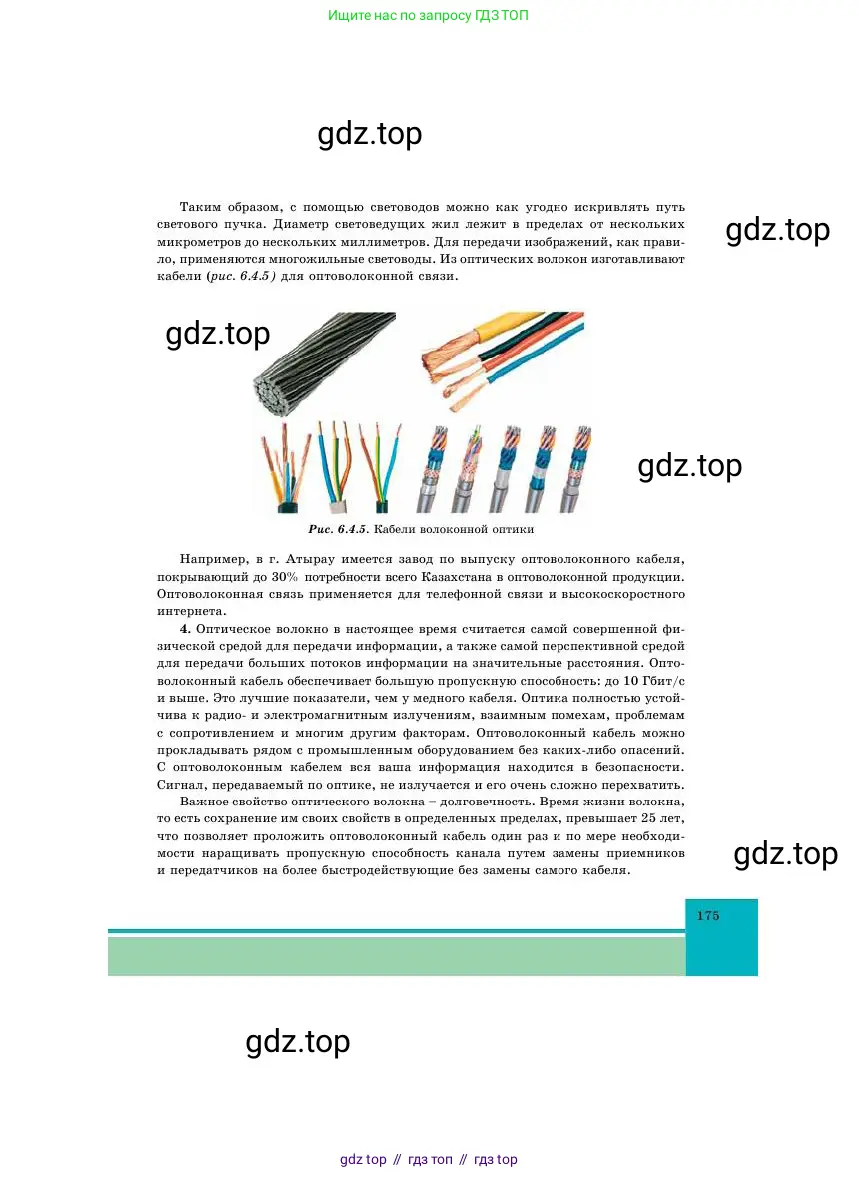 Ищите нас по запросу ГДЗ ТОП

Таким образом, с помощью световодов можно как угодно искривлять путь светового пучка. Диаметр световедущих жил лежит в пределах от нескольких микрометров до нескольких миллиметров. Для передачи изображений, как правило, применяются многожильные световоды. Из оптических волокон изготавливают кабели (рис. 6.4.5) для оптоволоконной связи.

Рис. 6.4.5. Кабели волоконной оптики

Например, в г. Атырау имеется завод по выпуску оптоволоконного кабеля, покрывающий до 30% потребности всего Казахстана в оптоволоконной продукции. Оптоволоконная связь применяется для телефонной связи и высокоскоростного интернета.

4. Оптическое волокно в настоящее время считается самой совершенной физической средой для передачи информации, а также самой перспективной средой для передачи больших потоков информации на значительные расстояния. Оптоволоконный кабель обеспечивает большую пропускную способность: до 10 Гбит/с и выше. Это лучшие показатели, чем у медного кабеля. Оптика полностью устойчива к радио- и электромагнитным излучениям, взаимным помехам, проблемам с сопротивлением и многим другим факторам. Оптоволоконный кабель можно прокладывать рядом с промышленным оборудованием без каких-либо опасений. С оптоволоконным кабелем вся ваша информация находится в безопасности. Сигнал, передаваемый по оптике, не излучается и его очень сложно перехватить.

Важное свойство оптического волокна – долговечность. Время жизни волокна, то есть сохранение им своих свойств в определенных пределах, превышает 25 лет, что позволяет проложить оптоволоконный кабель один раз и по мере необходимости наращивать пропускную способность канала путем замены приемников и передатчиков на более быстродействующие без замены самого кабеля.

175

gdz top // гдз топ // гдз top

gdz.top